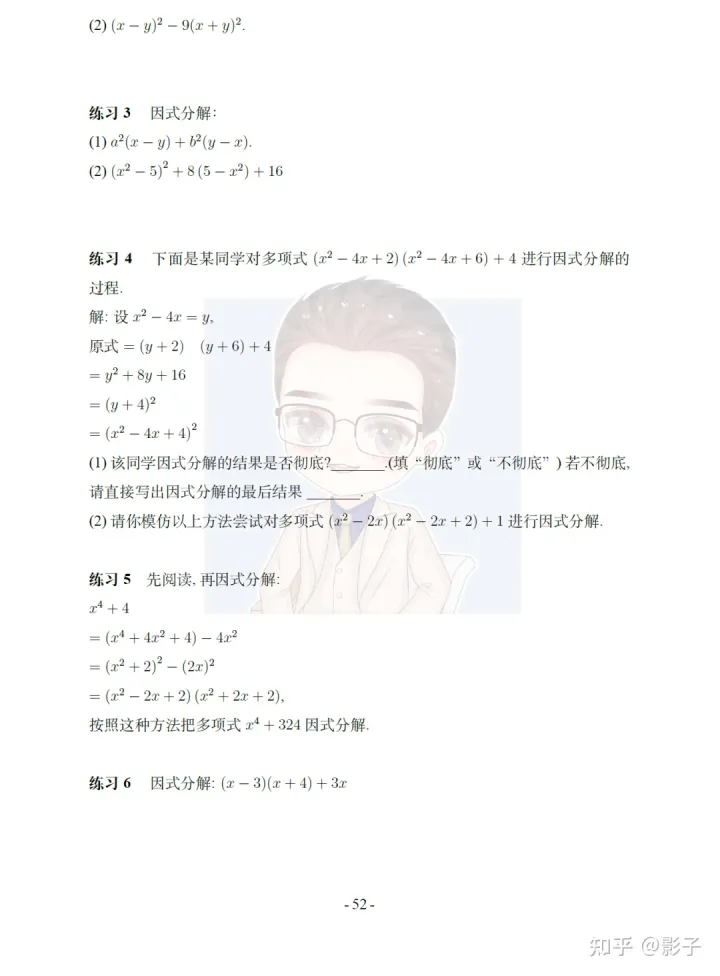 (2) $(x-y)^2-9(x+y)^2$.

练习 3　因式分解:
(1) $a^2(x-y)+b^2(y-x)$.
(2) $(x^2-5)^2+8(5-x^2)+16$

练习 4　下面是某同学对多项式 $(x^2-4x+2)(x^2-4x+6)+4$ 进行因式分解的过程.
解: 设 $x^2-4x=y$,
原式 $=(y+2)\quad(y+6)+4$
$=y^2+8y+16$
$=(y+4)^2$
$=(x^2-4x+4)^2$
(1) 该同学因式分解的结果是否彻底?______.(填“彻底”或“不彻底”) 若不彻底, 请直接写出因式分解的最后结果 ______.
(2) 请你模仿以上方法尝试对多项式 $(x^2-2x)(x^2-2x+2)+1$ 进行因式分解.

练习 5　先阅读, 再因式分解:
$x^4+4$
$=(x^4+4x^2+4)-4x^2$
$=(x^2+2)^2-(2x)^2$
$=(x^2-2x+2)(x^2+2x+2)$,
按照这种方法把多项式 $x^4+324$ 因式分解.

练习 6　因式分解: $(x-3)(x+4)+3x$

- 52 -

知乎 @影子